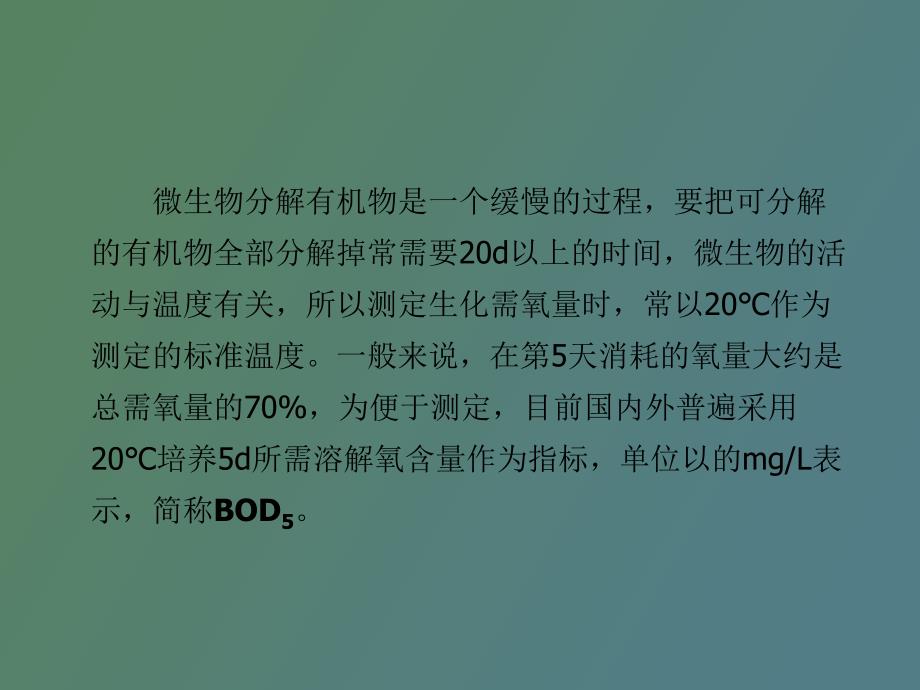 微生物分解有机物是一个缓慢的过程，要把可分解的有机物全部分解掉常需要20d以上的时间，微生物的活动与温度有关，所以测定生化需氧量时，常以20℃作为测定的标准温度。一般来说，在第5天消耗的氧量大约是总需氧量的70%，为便于测定，目前国内外普遍采用20℃培养5d所需溶解氧含量作为指标，单位以的mg/L表示，简称$BOD_5$。